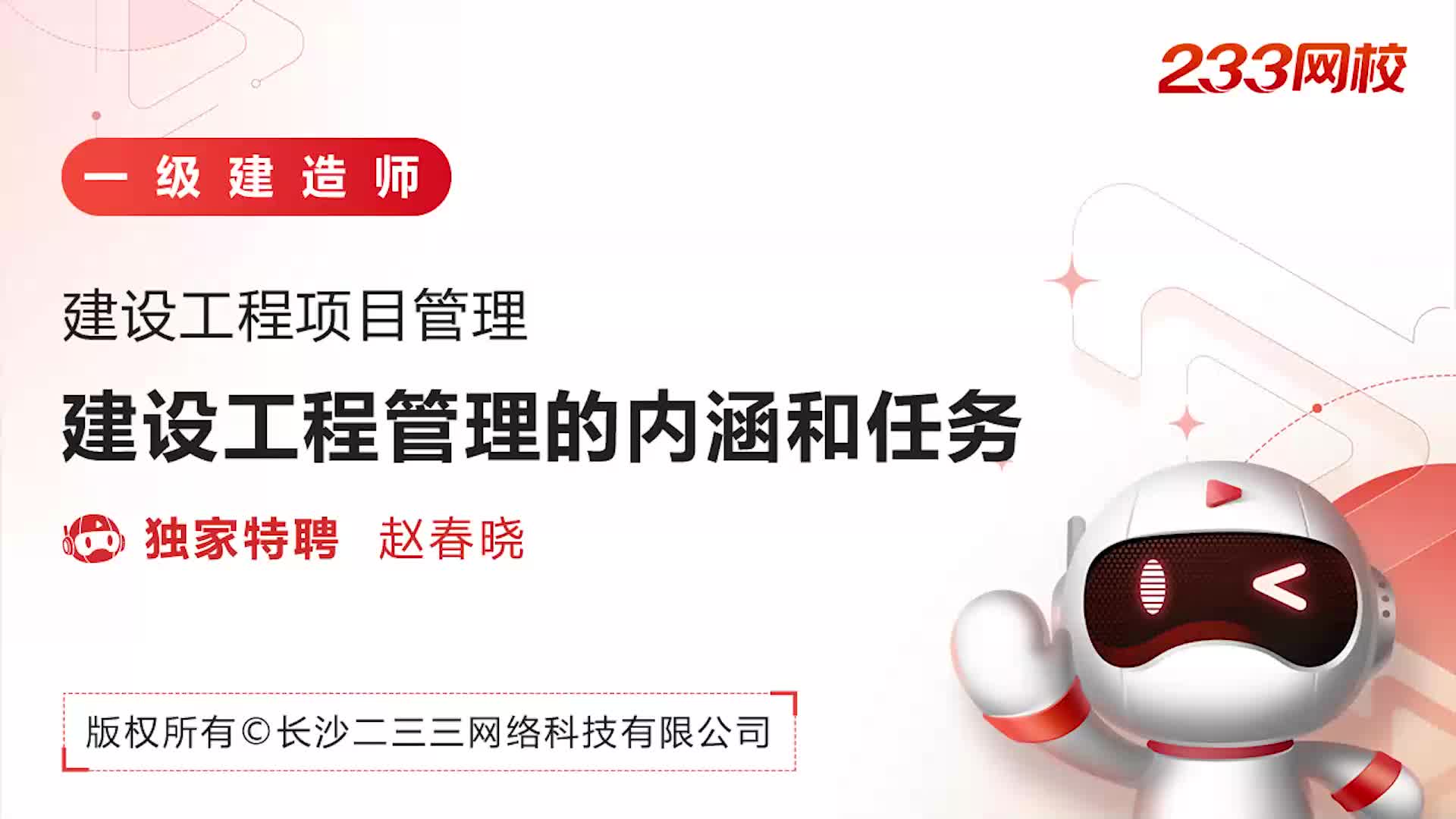 233网校

一级建造师

建设工程项目管理

建设工程管理的内涵和任务

独家特聘 赵春晓

版权所有©长沙二三三网络科技有限公司